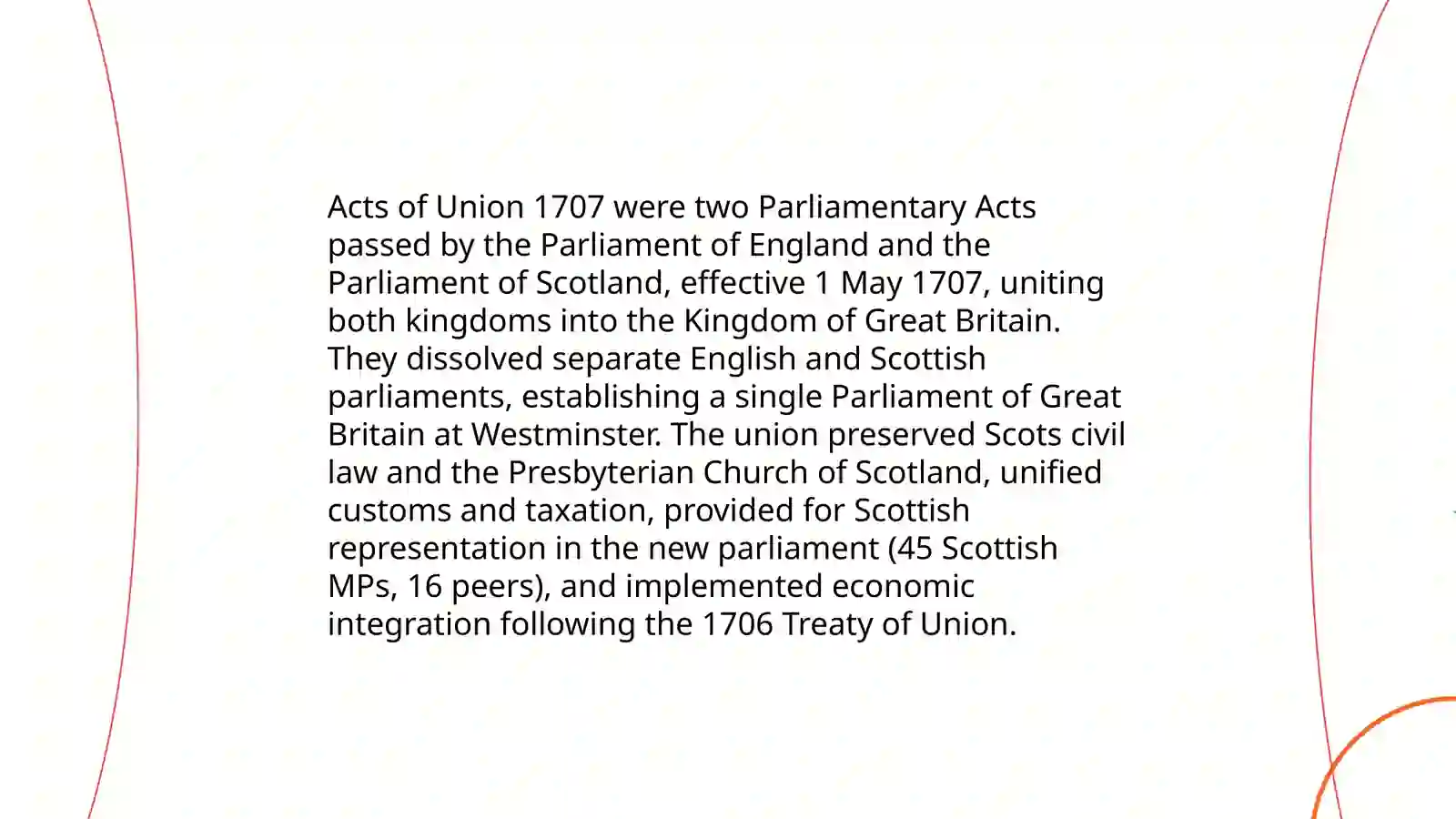 Acts of Union 1707 were two Parliamentary Acts passed by the Parliament of England and the Parliament of Scotland, effective 1 May 1707, uniting both kingdoms into the Kingdom of Great Britain. They dissolved separate English and Scottish parliaments, establishing a single Parliament of Great Britain at Westminster. The union preserved Scots civil law and the Presbyterian Church of Scotland, unified customs and taxation, provided for Scottish representation in the new parliament (45 Scottish MPs, 16 peers), and implemented economic integration following the 1706 Treaty of Union.